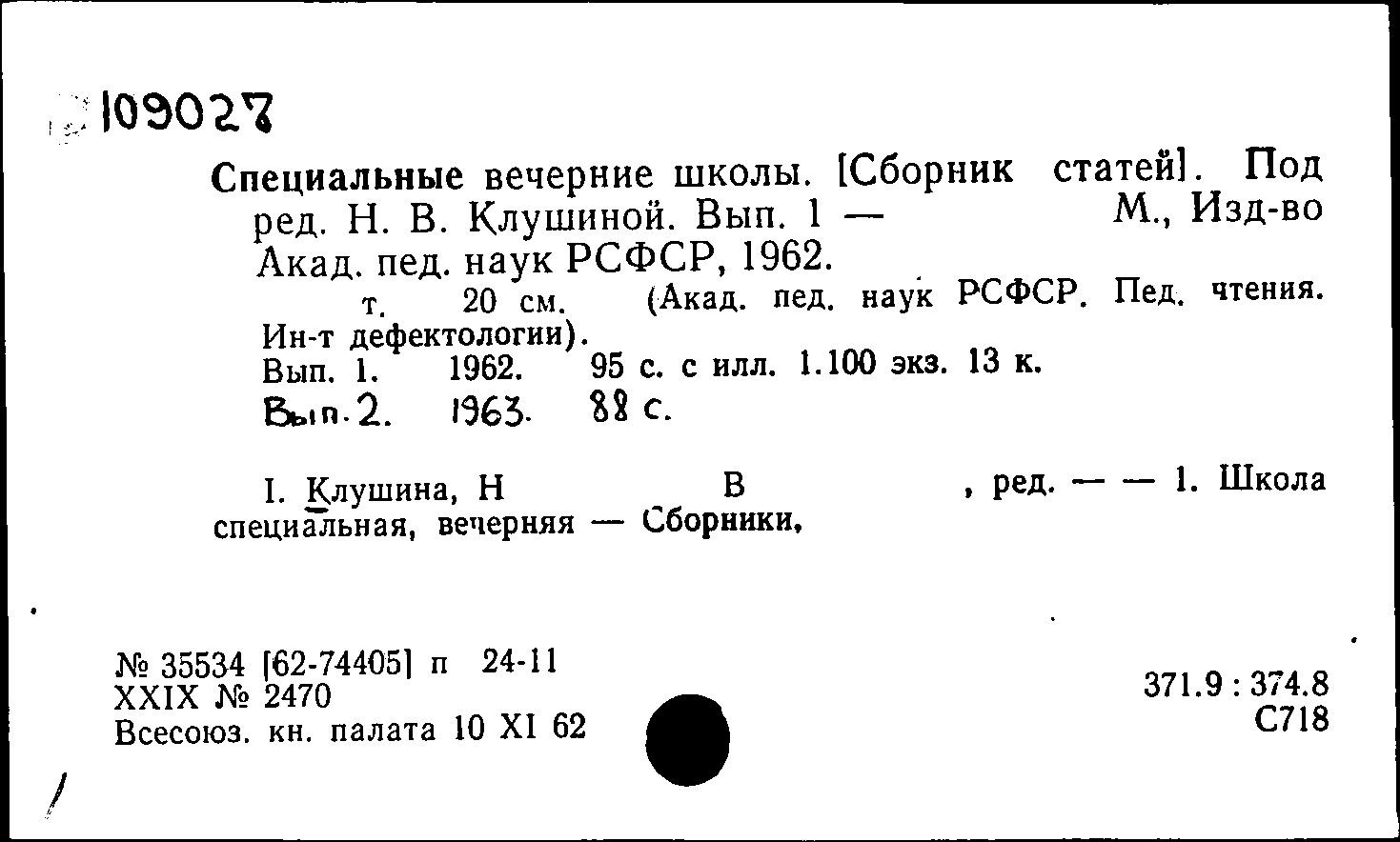 109027

Специальные вечерние школы. [Сборник статей]. Под ред. Н. В. Клушиной. Вып. 1 — М., Изд-во Акад. пед. наук РСФСР, 1962.

т. 20 см. (Акад. пед. наук РСФСР. Пед. чтения. Ин-т дефектологии).

Вып. 1. 1962. 95 с. с илл. 1.100 экз. 13 к.

Вып. 2. 1963. 88 с.

I. Клушина, Н В , ред. — — 1. Школа специальная, вечерняя — Сборники.

№ 35534 [62-74405] п 24-11
XXIX № 2470
Всесоюз. кн. палата 10 XI 62

371.9 : 374.8
С718